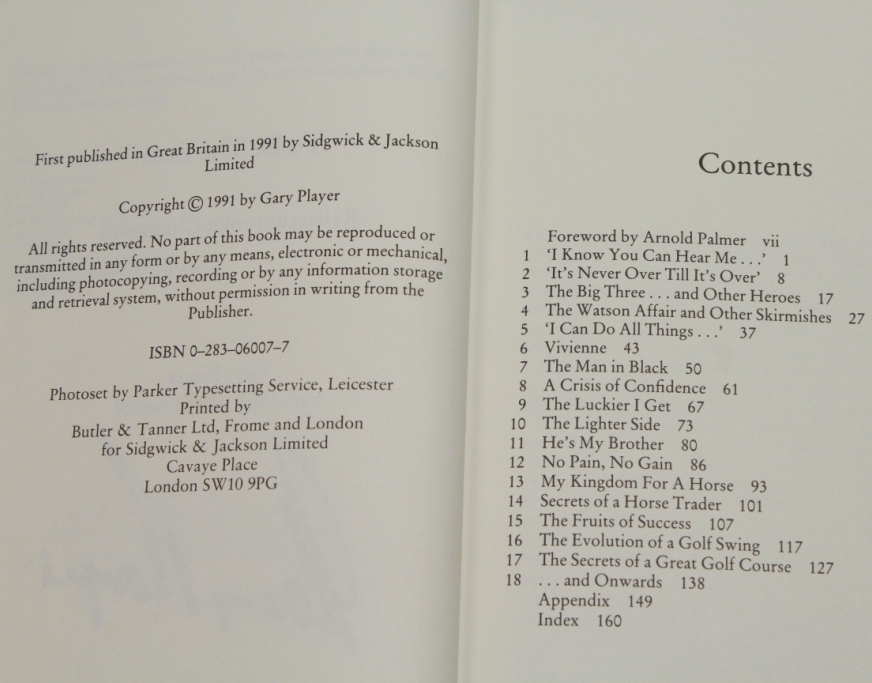 First published in Great Britain in 1991 by Sidgwick & Jackson Limited

Copyright © 1991 by Gary Player

All rights reserved. No part of this book may be reproduced or transmitted in any form or by any means, electronic or mechanical, including photocopying, recording or by any information storage and retrieval system, without permission in writing from the Publisher.

ISBN 0–283–06007–7

Photoset by Parker Typesetting Service, Leicester
Printed by
Butler & Tanner Ltd, Frome and London
for Sidgwick & Jackson Limited
Cavaye Place
London SW10 9PG

Contents

Foreword by Arnold Palmer vii
1 'I Know You Can Hear Me . . .' 1
2 'It's Never Over Till It's Over' 8
3 The Big Three . . . and Other Heroes 17
4 The Watson Affair and Other Skirmishes 27
5 'I Can Do All Things . . .' 37
6 Vivienne 43
7 The Man in Black 50
8 A Crisis of Confidence 61
9 The Luckier I Get 67
10 The Lighter Side 73
11 He's My Brother 80
12 No Pain, No Gain 86
13 My Kingdom For A Horse 93
14 Secrets of a Horse Trader 101
15 The Fruits of Success 107
16 The Evolution of a Golf Swing 117
17 The Secrets of a Great Golf Course 127
18 . . . and Onwards 138
Appendix 149
Index 160